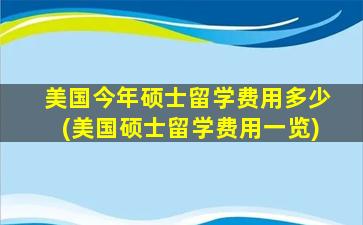 美国今年硕士留学费用多少
(美国硕士留学费用一览)